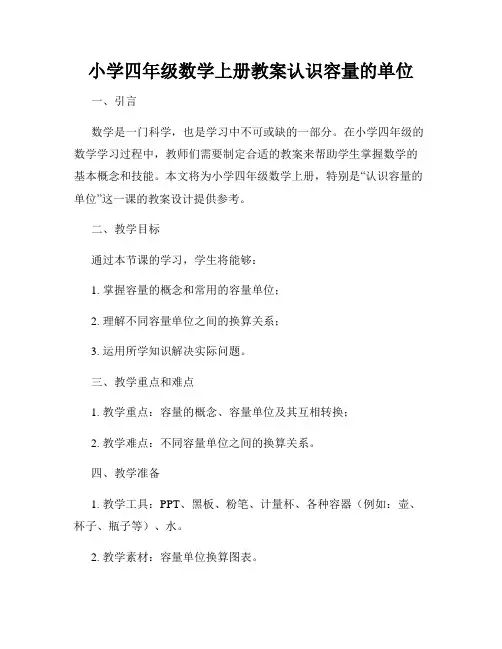 小学四年级数学上册教案认识容量的单位

一、引言

数学是一门科学，也是学习中不可或缺的一部分。在小学四年级的数学学习过程中，教师们需要制定合适的教案来帮助学生掌握数学的基本概念和技能。本文将为小学四年级数学上册，特别是“认识容量的单位”这一课的教案设计提供参考。

二、教学目标

通过本节课的学习，学生将能够：

1. 掌握容量的概念和常用的容量单位；

2. 理解不同容量单位之间的换算关系；

3. 运用所学知识解决实际问题。

三、教学重点和难点

1. 教学重点：容量的概念、容量单位及其互相转换；

2. 教学难点：不同容量单位之间的换算关系。

四、教学准备

1. 教学工具：PPT、黑板、粉笔、计量杯、各种容器（例如：壶、杯子、瓶子等）、水。

2. 教学素材：容量单位换算图表。